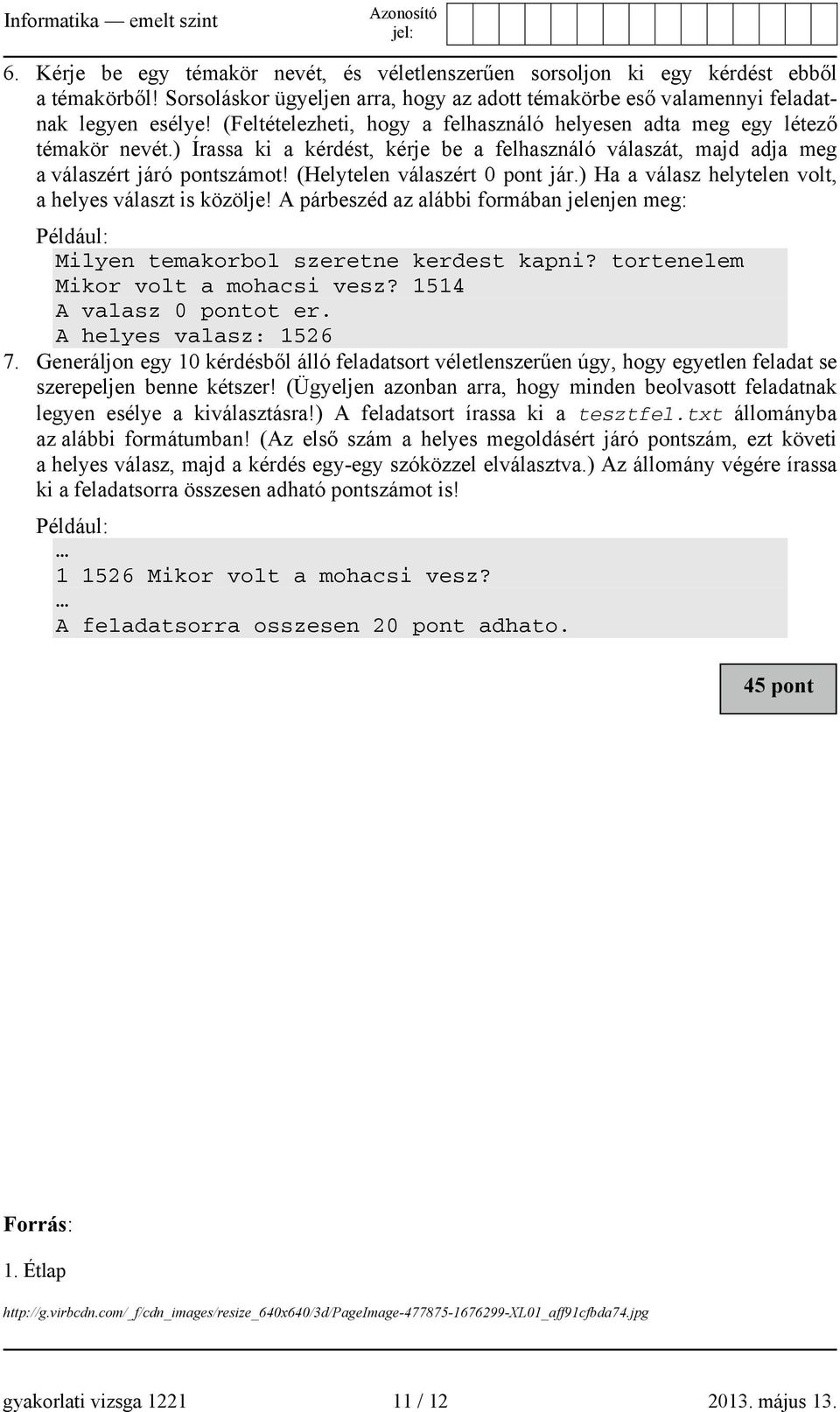 Informatika — emelt szint

Azonosító jel:

6. Kérje be egy témakör nevét, és véletlenszerűen sorsoljon ki egy kérdést ebből a témakörből! Sorsoláskor ügyeljen arra, hogy az adott témakörbe eső valamennyi feladatnak legyen esélye! (Feltételezheti, hogy a felhasználó helyesen adta meg egy létező témakör nevét.) Írassa ki a kérdést, kérje be a felhasználó válaszát, majd adja meg a válaszért járó pontszámot! (Helytelen válaszért 0 pont jár.) Ha a válasz helytelen volt, a helyes választ is közölje! A párbeszéd az alábbi formában jelenjen meg:

Például:

Milyen temakorbol szeretne kerdest kapni? tortenelem
Mikor volt a mohacsi vesz? 1514
A valasz 0 pontot er.
A helyes valasz: 1526

7. Generáljon egy 10 kérdésből álló feladatsort véletlenszerűen úgy, hogy egyetlen feladat se szerepeljen benne kétszer! (Ügyeljen azonban arra, hogy minden beolvasott feladatnak legyen esélye a kiválasztásra!) A feladatsort írassa ki a tesztfel.txt állományba az alábbi formátumban! (Az első szám a helyes megoldásért járó pontszám, ezt követi a helyes válasz, majd a kérdés egy-egy szóközzel elválasztva.) Az állomány végére írassa ki a feladatsorra összesen adható pontszámot is!

Például:

…
1 1526 Mikor volt a mohacsi vesz?
…
A feladatsorra osszesen 20 pont adhato.

45 pont

Forrás:

1. Étlap

http://g.virbcdn.com/_f/cdn_images/resize_640x640/3d/PageImage-477875-1676299-XL01_aff91cfbda74.jpg

gyakorlati vizsga 1221

11 / 12

2013. május 13.